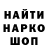 НАЙТИ
НАРКО
ШОП